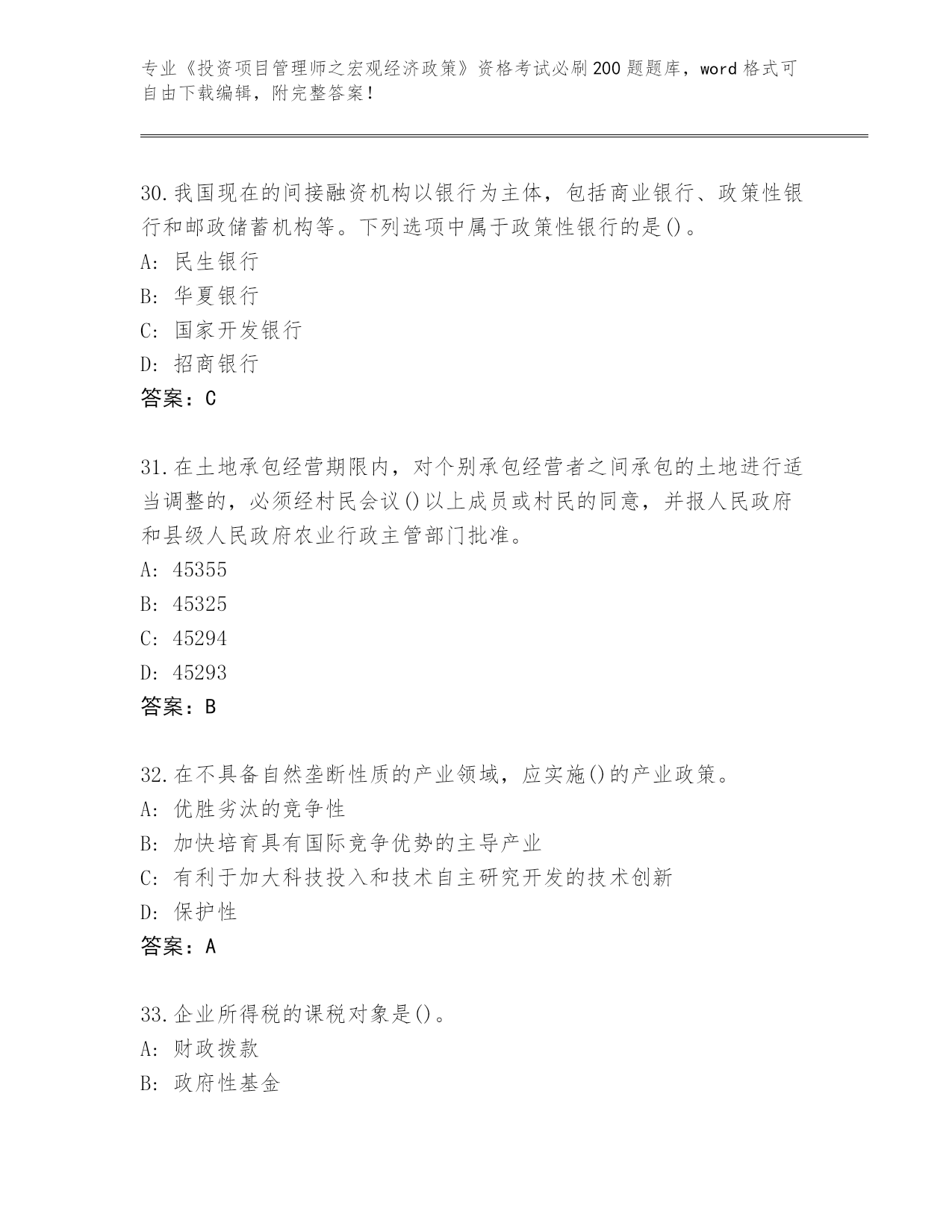 专业《投资项目管理师之宏观经济政策》资格考试必刷200题题库，word格式可自由下载编辑，附完整答案！

30.我国现在的间接融资机构以银行为主体，包括商业银行、政策性银行和邮政储蓄机构等。下列选项中属于政策性银行的是()。
A: 民生银行
B: 华夏银行
C: 国家开发银行
D: 招商银行
答案：C

31.在土地承包经营期限内，对个别承包经营者之间承包的土地进行适当调整的，必须经村民会议()以上成员或村民的同意，并报人民政府和县级人民政府农业行政主管部门批准。
A: 45355
B: 45325
C: 45294
D: 45293
答案：B

32.在不具备自然垄断性质的产业领域，应实施()的产业政策。
A: 优胜劣汰的竞争性
B: 加快培育具有国际竞争优势的主导产业
C: 有利于加大科技投入和技术自主研究开发的技术创新
D: 保护性
答案：A

33.企业所得税的课税对象是()。
A: 财政拨款
B: 政府性基金